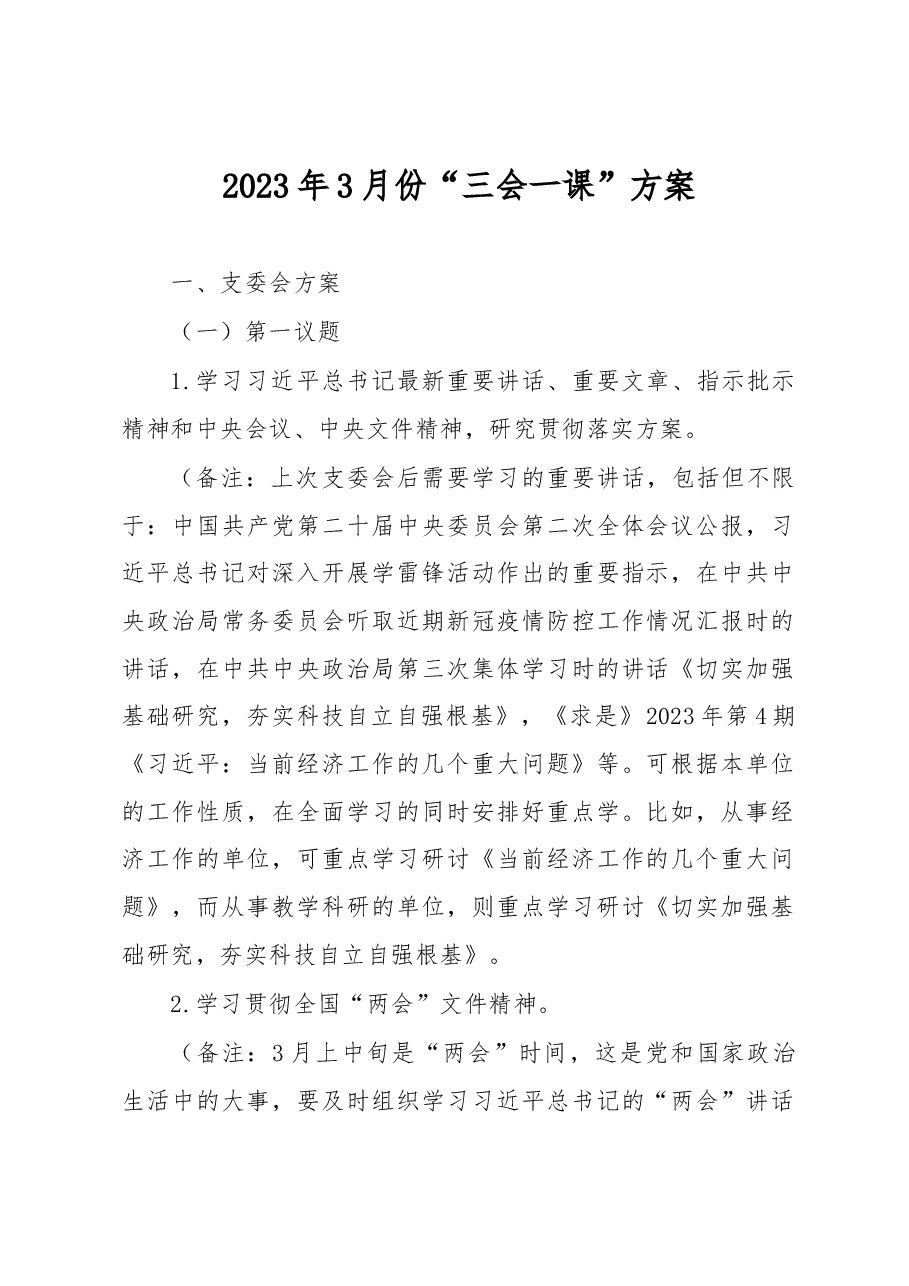 2023年3月份“三会一课”方案

一、支委会方案

（一）第一议题

1.学习习近平总书记最新重要讲话、重要文章、指示批示精神和中央会议、中央文件精神，研究贯彻落实方案。

（备注：上次支委会后需要学习的重要讲话，包括但不限于：中国共产党第二十届中央委员会第二次全体会议公报，习近平总书记对深入开展学雷锋活动作出的重要指示，在中共中央政治局常务委员会听取近期新冠疫情防控工作情况汇报时的讲话，在中共中央政治局第三次集体学习时的讲话《切实加强基础研究，夯实科技自立自强根基》，《求是》2023年第4期《习近平：当前经济工作的几个重大问题》等。可根据本单位的工作性质，在全面学习的同时安排好重点学。比如，从事经济工作的单位，可重点学习研讨《当前经济工作的几个重大问题》，而从事教学科研的单位，则重点学习研讨《切实加强基础研究，夯实科技自立自强根基》。

2.学习贯彻全国“两会”文件精神。

（备注：3月上中旬是“两会”时间，这是党和国家政治生活中的大事，要及时组织学习习近平总书记的“两会”讲话